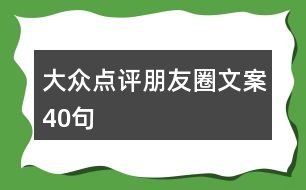 大众点评朋友圈文案40句